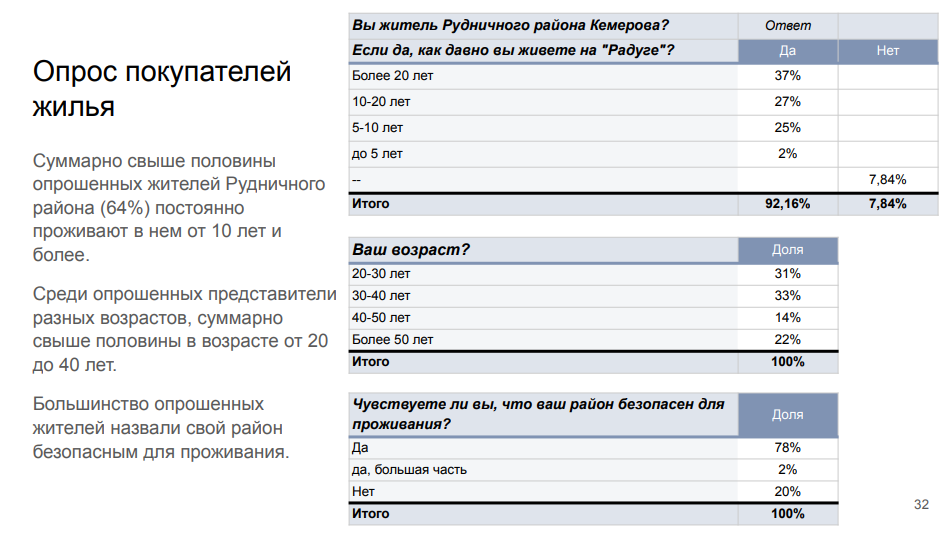 Опрос покупателей жилья

Суммарно свыше половины опрошенных жителей Рудничного района (64%) постоянно проживают в нем от 10 лет и более.

Среди опрошенных представители разных возрастов, суммарно свыше половины в возрасте от 20 до 40 лет.

Большинство опрошенных жителей назвали свой район безопасным для проживания.

| Вы житель Рудничного района Кемерова? | Ответ | |
|---|---|---|
| Если да, как давно вы живете на "Радуге"? | Да | Нет |
| Более 20 лет | 37% | |
| 10-20 лет | 27% | |
| 5-10 лет | 25% | |
| до 5 лет | 2% | |
| -- | | 7,84% |
| Итого | 92,16% | 7,84% |

| Ваш возраст? | Доля |
|---|---|
| 20-30 лет | 31% |
| 30-40 лет | 33% |
| 40-50 лет | 14% |
| Более 50 лет | 22% |
| Итого | 100% |

| Чувствуете ли вы, что ваш район безопасен для проживания? | Доля |
|---|---|
| Да | 78% |
| да, большая часть | 2% |
| Нет | 20% |
| Итого | 100% |

32